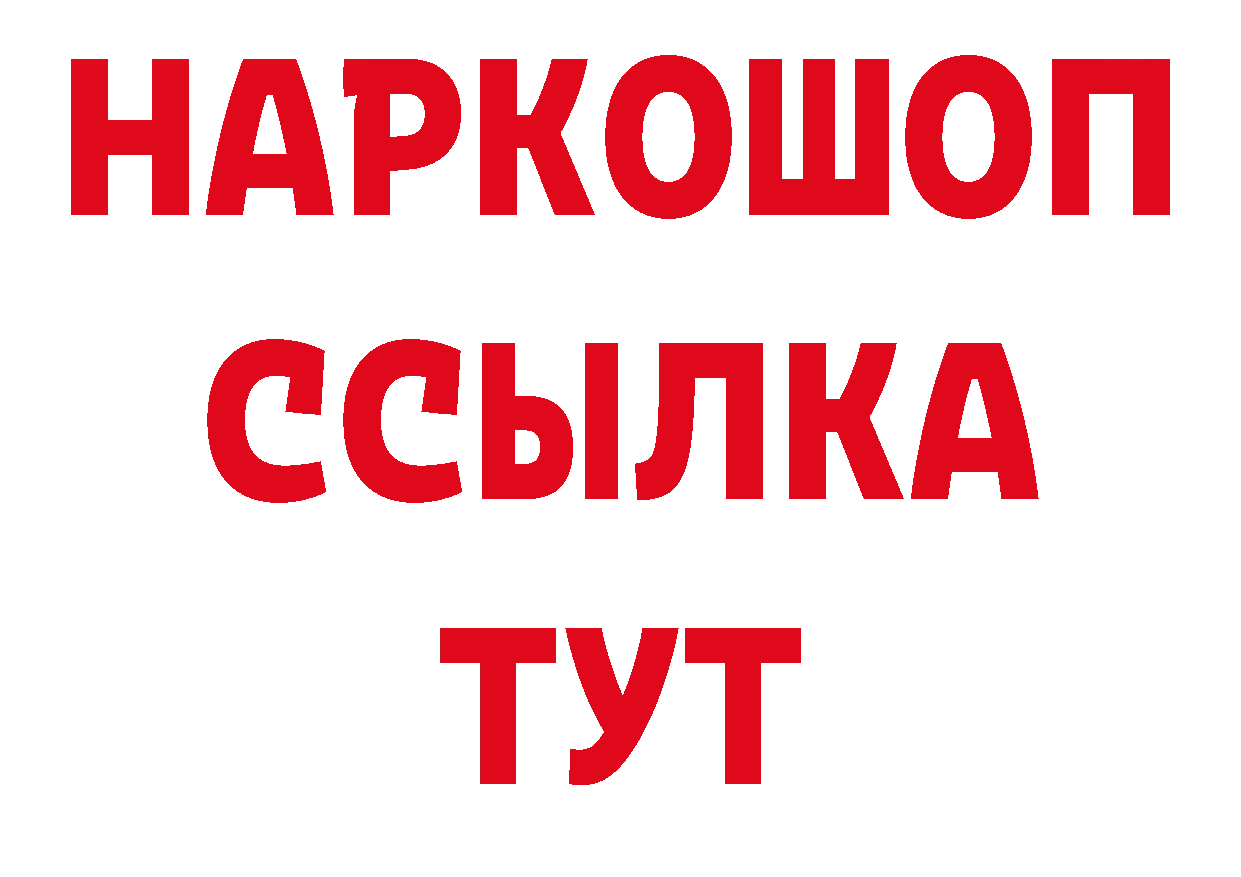 НАРКОШОП
ССЫЛКА
ТУТ